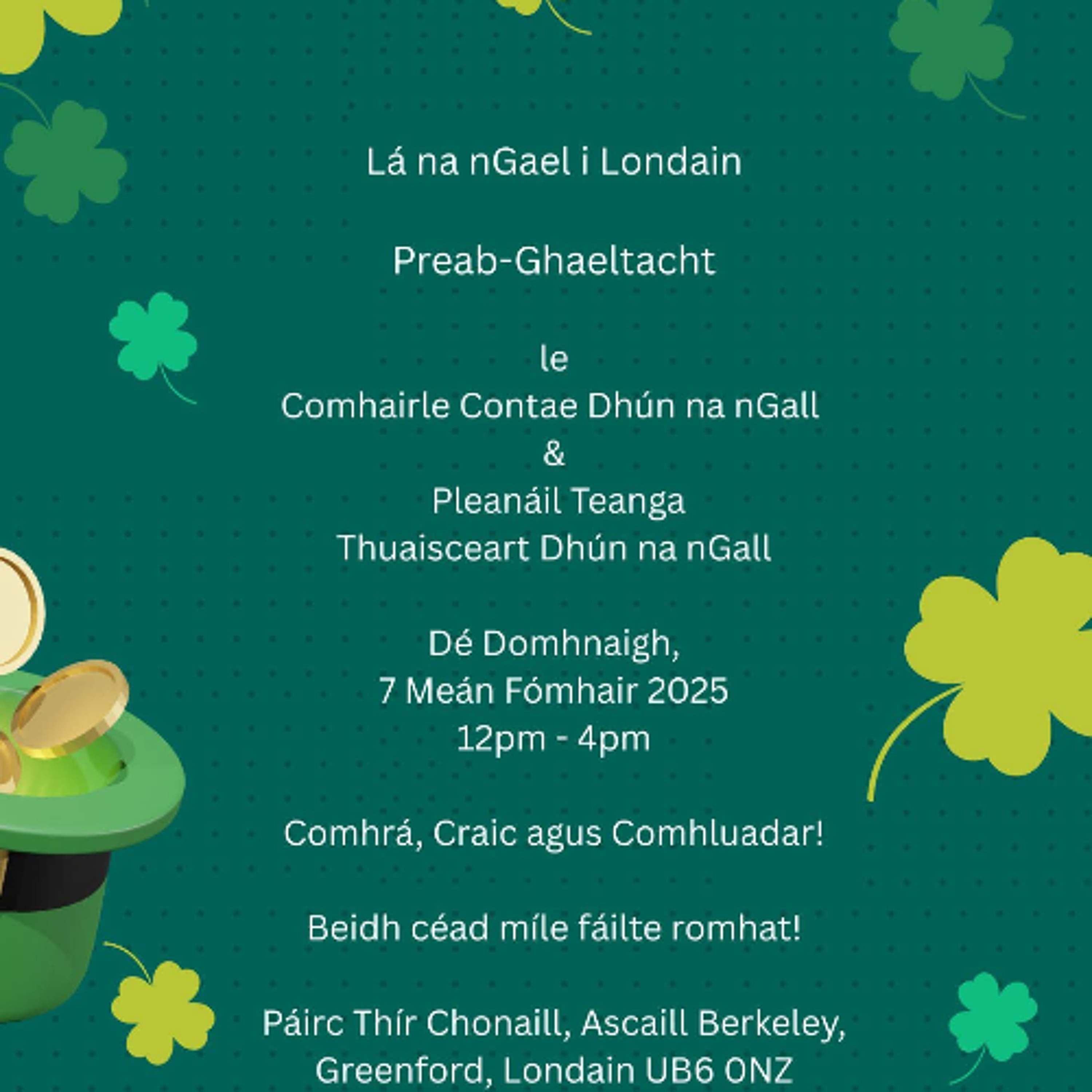 Lá na nGael i Londain

Preab-Ghaeltacht

le
Comhairle Contae Dhún na nGall
&
Pleanáil Teanga
Thuaisceart Dhún na nGall

Dé Domhnaigh,
7 Meán Fómhair 2025
12pm - 4pm

Comhrá, Craic agus Comhluadar!

Beidh céad míle fáilte romhat!

Páirc Thír Chonaill, Ascaill Berkeley,
Greenford, Londain UB6 0NZ